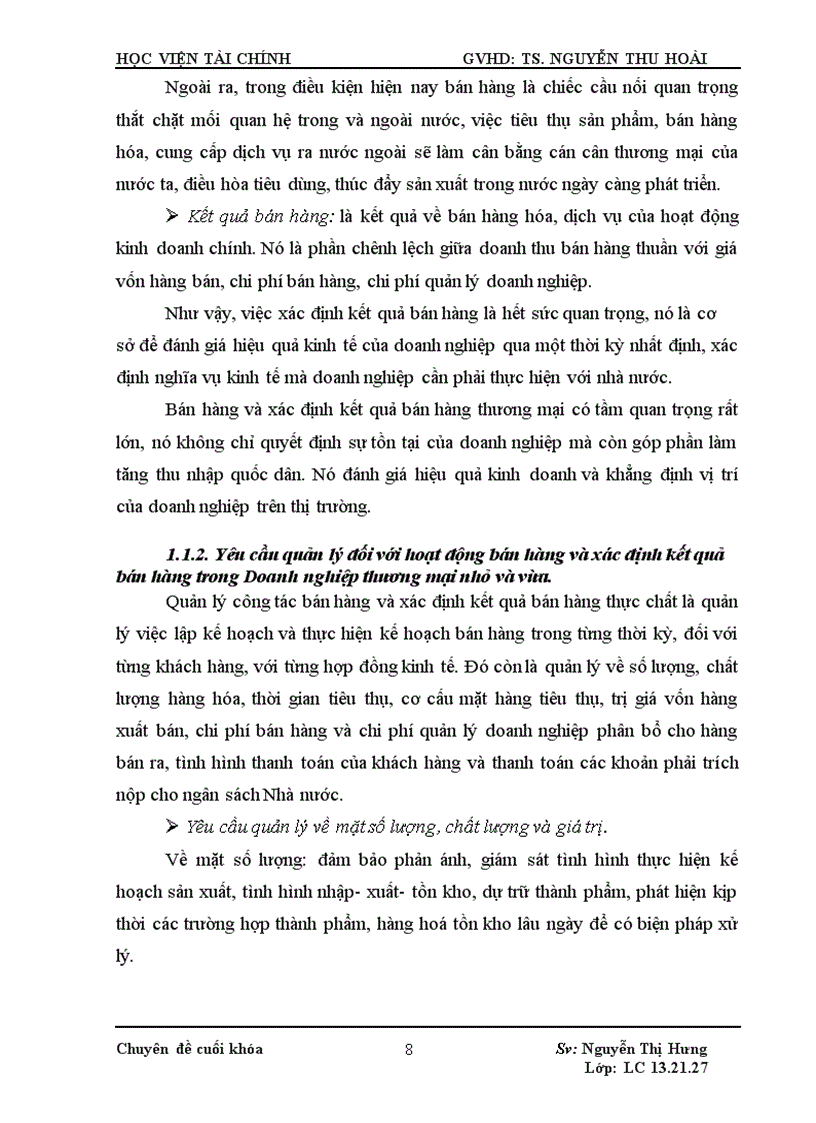 HỌC VIỆN TÀI CHÍNH GVHD: TS. NGUYỄN THU HOÀI

Ngoài ra, trong điều kiện hiện nay bán hàng là chiếc cầu nối quan trọng thắt chặt mối quan hệ trong và ngoài nước, việc tiêu thụ sản phẩm, bán hàng hóa, cung cấp dịch vụ ra nước ngoài sẽ làm cân bằng cán cân thương mại của nước ta, điều hòa tiêu dùng, thúc đẩy sản xuất trong nước ngày càng phát triển.

➢ Kết quả bán hàng: là kết quả về bán hàng hóa, dịch vụ của hoạt động kinh doanh chính. Nó là phần chênh lệch giữa doanh thu bán hàng thuần với giá vốn hàng bán, chi phí bán hàng, chi phí quản lý doanh nghiệp.

Như vậy, việc xác định kết quả bán hàng là hết sức quan trọng, nó là cơ sở để đánh giá hiệu quả kinh tế của doanh nghiệp qua một thời kỳ nhất định, xác định nghĩa vụ kinh tế mà doanh nghiệp cần phải thực hiện với nhà nước.

Bán hàng và xác định kết quả bán hàng thương mại có tầm quan trọng rất lớn, nó không chỉ quyết định sự tồn tại của doanh nghiệp mà còn góp phần làm tăng thu nhập quốc dân. Nó đánh giá hiệu quả kinh doanh và khẳng định vị trí của doanh nghiệp trên thị trường.

1.1.2. Yêu cầu quản lý đối với hoạt động bán hàng và xác định kết quả bán hàng trong Doanh nghiệp thương mại nhỏ và vừa.

Quản lý công tác bán hàng và xác định kết quả bán hàng thực chất là quản lý việc lập kế hoạch và thực hiện kế hoạch bán hàng trong từng thời kỳ, đối với từng khách hàng, với từng hợp đồng kinh tế. Đó còn là quản lý về số lượng, chất lượng hàng hóa, thời gian tiêu thụ, cơ cấu mặt hàng tiêu thụ, trị giá vốn hàng xuất bán, chi phí bán hàng và chi phí quản lý doanh nghiệp phân bổ cho hàng bán ra, tình hình thanh toán của khách hàng và thanh toán các khoản phải trích nộp cho ngân sách Nhà nước.

➢ Yêu cầu quản lý về mặt số lượng, chất lượng và giá trị.

Về mặt số lượng: đảm bảo phản ánh, giám sát tình hình thực hiện kế hoạch sản xuất, tình hình nhập- xuất- tồn kho, dự trữ thành phẩm, phát hiện kịp thời các trường hợp thành phẩm, hàng hoá tồn kho lâu ngày để có biện pháp xử lý.

Chuyên đề cuối khóa 8 Sv: Nguyễn Thị Hưng
Lớp: LC 13.21.27